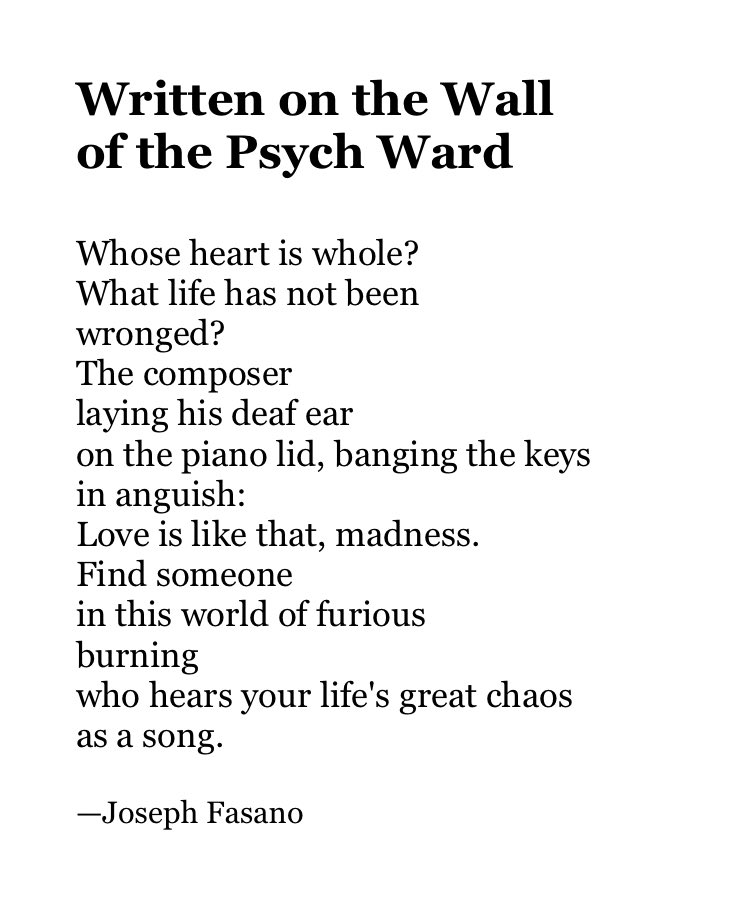 Written on the Wall of the Psych Ward

Whose heart is whole?
What life has not been
wronged?
The composer
laying his deaf ear
on the piano lid, banging the keys
in anguish:
Love is like that, madness.
Find someone
in this world of furious
burning
who hears your life's great chaos
as a song.

—Joseph Fasano